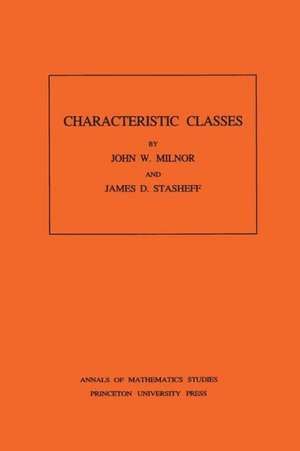 CHARACTERISTIC CLASSES

BY

JOHN W. MILNOR

AND

JAMES D. STASHEFF

ANNALS OF MATHEMATICS STUDIES
PRINCETON UNIVERSITY PRESS